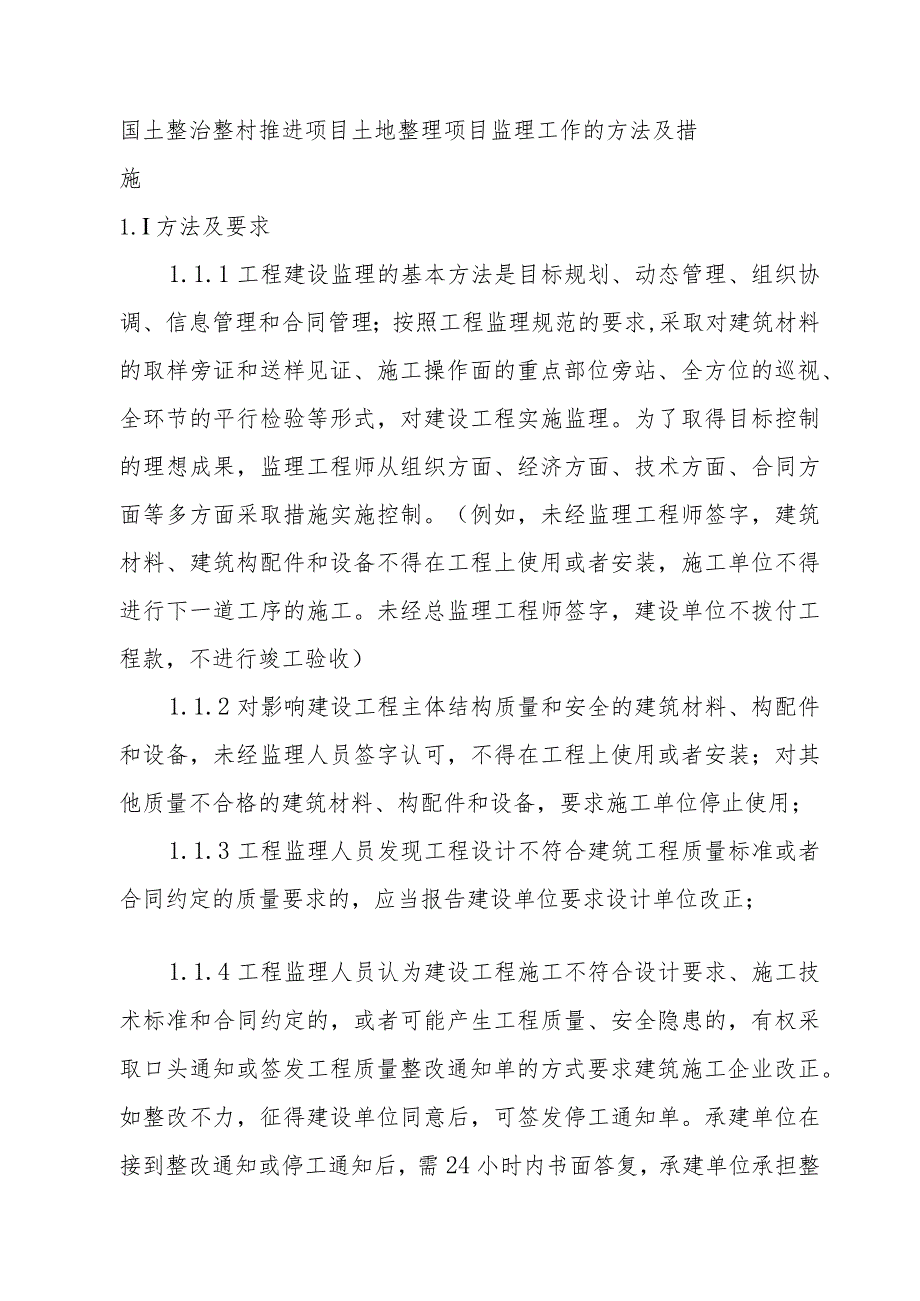 国土整治整村推进项目土地整理项目监理工作的方法及措施

1.I方法及要求

1.1.1工程建设监理的基本方法是目标规划、动态管理、组织协调、信息管理和合同管理；按照工程监理规范的要求,采取对建筑材料的取样旁证和送样见证、施工操作面的重点部位旁站、全方位的巡视、全环节的平行检验等形式，对建设工程实施监理。为了取得目标控制的理想成果，监理工程师从组织方面、经济方面、技术方面、合同方面等多方面采取措施实施控制。（例如，未经监理工程师签字，建筑材料、建筑构配件和设备不得在工程上使用或者安装，施工单位不得进行下一道工序的施工。未经总监理工程师签字，建设单位不拨付工程款，不进行竣工验收）

1.1.2对影响建设工程主体结构质量和安全的建筑材料、构配件和设备，未经监理人员签字认可，不得在工程上使用或者安装；对其他质量不合格的建筑材料、构配件和设备，要求施工单位停止使用；

1.1.3工程监理人员发现工程设计不符合建筑工程质量标准或者合同约定的质量要求的，应当报告建设单位要求设计单位改正；

1.1.4工程监理人员认为建设工程施工不符合设计要求、施工技术标准和合同约定的，或者可能产生工程质量、安全隐患的，有权采取口头通知或签发工程质量整改通知单的方式要求建筑施工企业改正。如整改不力，征得建设单位同意后，可签发停工通知单。承建单位在接到整改通知或停工通知后，需24小时内书面答复，承建单位承担整